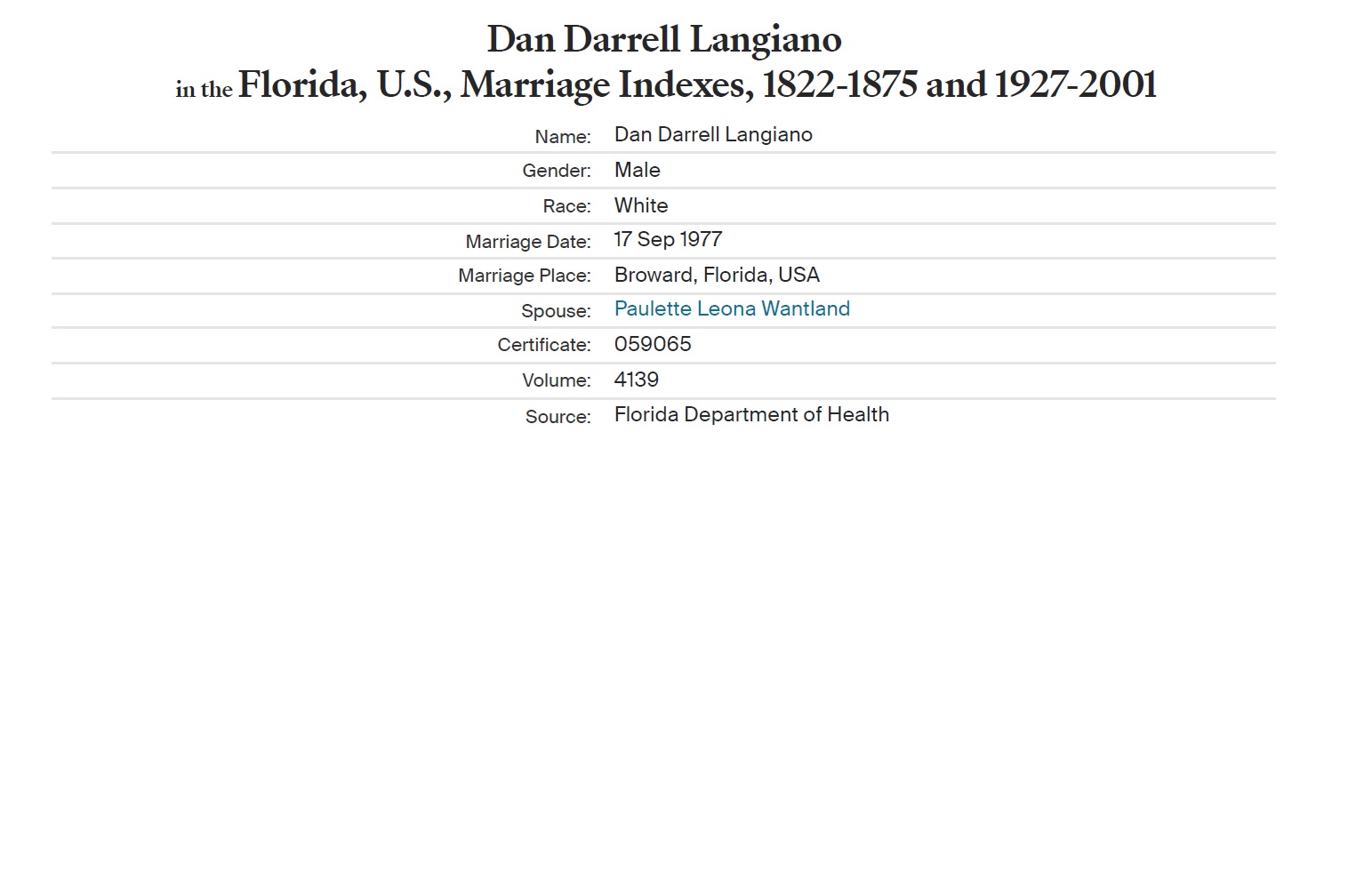 Dan Darrell Langiano
in the Florida, U.S., Marriage Indexes, 1822-1875 and 1927-2001

Name: Dan Darrell Langiano
Gender: Male
Race: White
Marriage Date: 17 Sep 1977
Marriage Place: Broward, Florida, USA
Spouse: Paulette Leona Wantland
Certificate: 059065
Volume: 4139
Source: Florida Department of Health